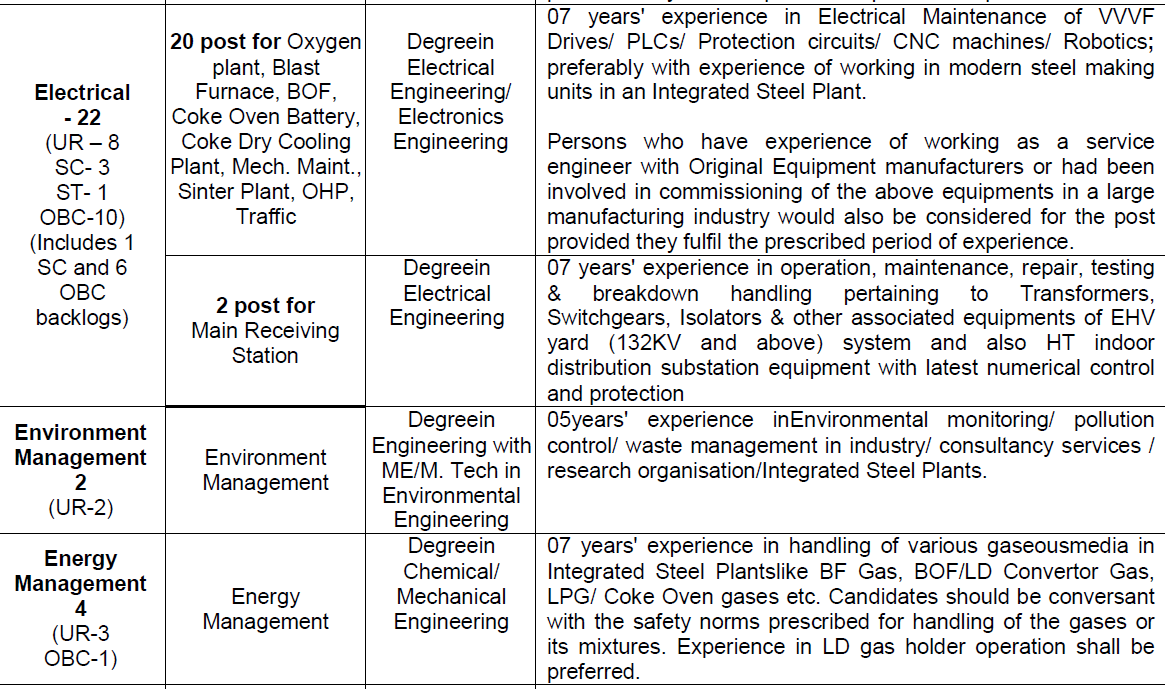 | Electrical - 22 (UR – 8 SC- 3 ST- 1 OBC-10) (Includes 1 SC and 6 OBC backlogs) | 20 post for Oxygen plant, Blast Furnace, BOF, Coke Oven Battery, Coke Dry Cooling Plant, Mech. Maint., Sinter Plant, OHP, Traffic | Degreein Electrical Engineering/ Electronics Engineering | 07 years' experience in Electrical Maintenance of VVVF Drives/ PLCs/ Protection circuits/ CNC machines/ Robotics; preferably with experience of working in modern steel making units in an Integrated Steel Plant. Persons who have experience of working as a service engineer with Original Equipment manufacturers or had been involved in commissioning of the above equipments in a large manufacturing industry would also be considered for the post provided they fulfil the prescribed period of experience. |
|---|---|---|---|
| | 2 post for Main Receiving Station | Degreein Electrical Engineering | 07 years' experience in operation, maintenance, repair, testing & breakdown handling pertaining to Transformers, Switchgears, Isolators & other associated equipments of EHV yard (132KV and above) system and also HT indoor distribution substation equipment with latest numerical control and protection |
| Environment Management 2 (UR-2) | Environment Management | Degreein Engineering with ME/M. Tech in Environmental Engineering | 05years' experience inEnvironmental monitoring/ pollution control/ waste management in industry/ consultancy services / research organisation/Integrated Steel Plants. |
| Energy Management 4 (UR-3 OBC-1) | Energy Management | Degreein Chemical/ Mechanical Engineering | 07 years' experience in handling of various gaseousmedia in Integrated Steel Plantslike BF Gas, BOF/LD Convertor Gas, LPG/ Coke Oven gases etc. Candidates should be conversant with the safety norms prescribed for handling of the gases or its mixtures. Experience in LD gas holder operation shall be preferred. |